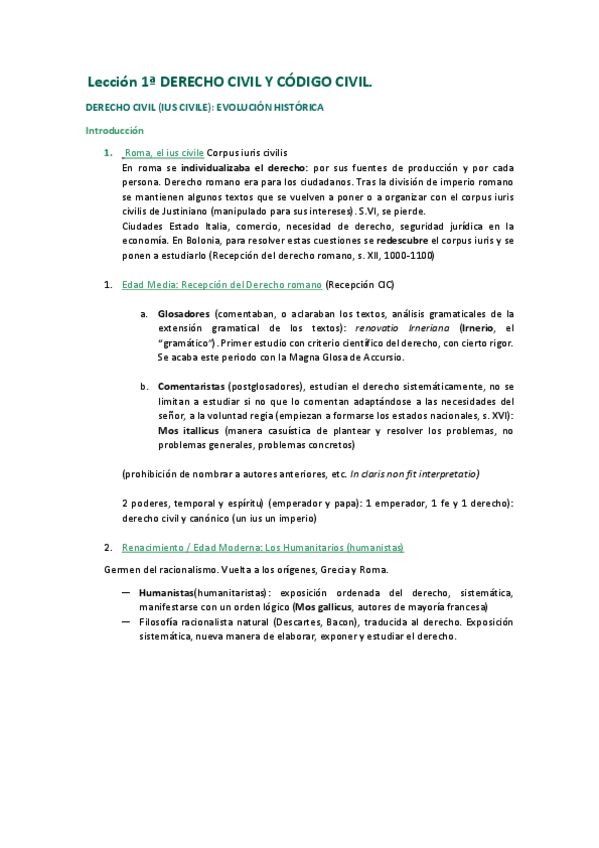 Lección 1ª DERECHO CIVIL Y CÓDIGO CIVIL.

DERECHO CIVIL (IUS CIVILE): EVOLUCIÓN HISTÓRICA

Introducción

1. Roma, el ius civile Corpus iuris civilis

En roma se individualizaba el derecho: por sus fuentes de producción y por cada persona. Derecho romano era para los ciudadanos. Tras la división de imperio romano se mantienen algunos textos que se vuelven a poner o a organizar con el corpus iuris civilis de Justiniano (manipulado para sus intereses). S.VI, se pierde.

Ciudades Estado Italia, comercio, necesidad de derecho, seguridad jurídica en la economía. En Bolonia, para resolver estas cuestiones se redescubre el corpus iuris y se ponen a estudiarlo (Recepción del derecho romano, s. XII, 1000-1100)

1. Edad Media: Recepción del Derecho romano (Recepción CIC)

a. Glosadores (comentaban, o aclaraban los textos, análisis gramaticales de la extensión gramatical de los textos): renovatio Irneriana (Irnerio, el "gramático"). Primer estudio con criterio científico del derecho, con cierto rigor. Se acaba este periodo con la Magna Glosa de Accursio.

b. Comentaristas (postglosadores), estudian el derecho sistemáticamente, no se limitan a estudiar si no que lo comentan adaptándose a las necesidades del señor, a la voluntad regia (empiezan a formarse los estados nacionales, s. XVI): Mos itallicus (manera casuística de plantear y resolver los problemas, no problemas generales, problemas concretos)

(prohibición de nombrar a autores anteriores, etc. In claris non fit interpretatio)

2 poderes, temporal y espíritu) (emperador y papa): 1 emperador, 1 fe y 1 derecho): derecho civil y canónico (un ius un imperio)

2. Renacimiento / Edad Moderna: Los Humanitarios (humanistas)

Germen del racionalismo. Vuelta a los orígenes, Grecia y Roma.

— Humanistas(humanitaristas): exposición ordenada del derecho, sistemática, manifestarse con un orden lógico (Mos gallicus, autores de mayoría francesa)
— Filosofía racionalista natural (Descartes, Bacon), traducida al derecho. Exposición sistemática, nueva manera de elaborar, exponer y estudiar el derecho.